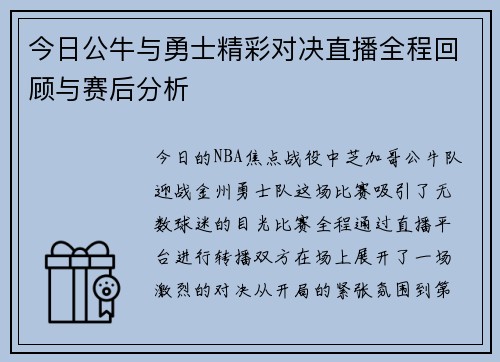 今日公牛与勇士精彩对决直播全程回顾与赛后分析

今日的NBA焦点战役中芝加哥公牛队迎战金州勇士队这场比赛吸引了无数球迷的目光比赛全程通过直播平台进行转播双方在场上展开了一场激烈的对决从开局的紧张氛围到第